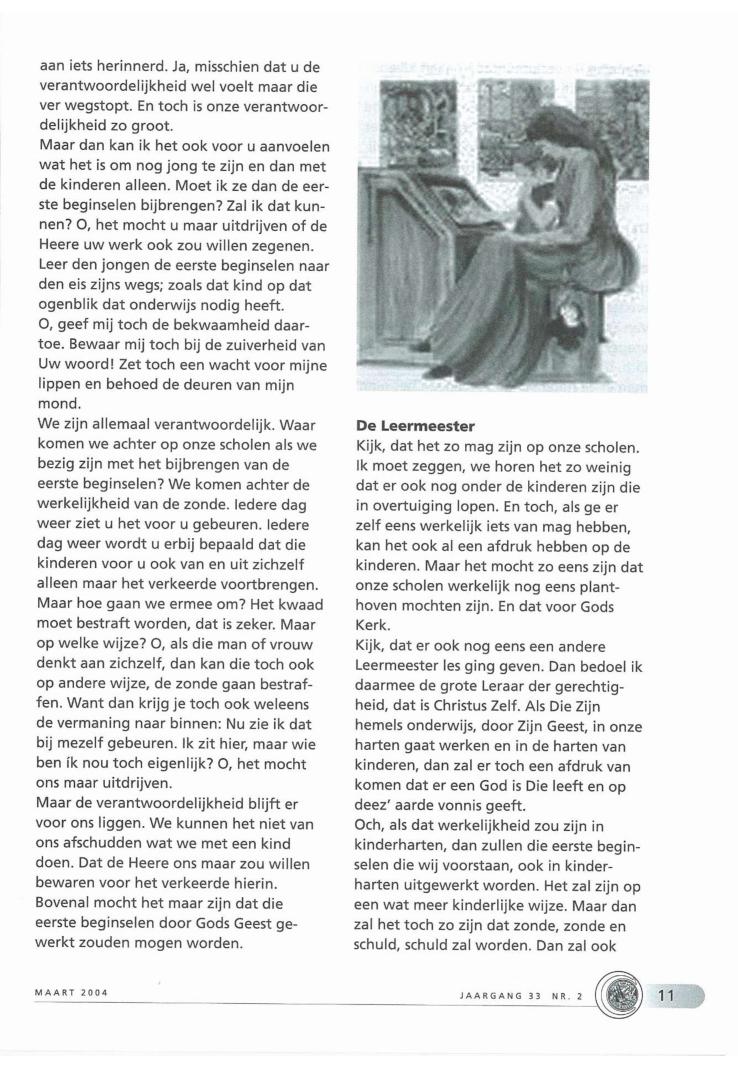 aan iets herinnerd. Ja, misschien dat u de verantwoordelijkheid wel voelt maar die ver wegstopt. En toch is onze verantwoordelijkheid zo groot.
Maar dan kan ik het ook voor u aanvoelen wat het is om nog jong te zijn en dan met de kinderen alleen. Moet ik ze dan de eerste beginselen bijbrengen? Zal ik dat kunnen? O, het mocht u maar uitdrijven of de Heere uw werk ook zou willen zegenen. Leer den jongen de eerste beginselen naar den eis zijns wegs; zoals dat kind op dat ogenblik dat onderwijs nodig heeft.
O, geef mij toch de bekwaamheid daartoe. Bewaar mij toch bij de zuiverheid van Uw woord! Zet toch een wacht voor mijne lippen en behoed de deuren van mijn mond.
We zijn allemaal verantwoordelijk. Waar komen we achter op onze scholen als we bezig zijn met het bijbrengen van de eerste beginselen? We komen achter de werkelijkheid van de zonde. Iedere dag weer ziet u het voor u gebeuren. Iedere dag weer wordt u erbij bepaald dat die kinderen voor u ook van en uit zichzelf alleen maar het verkeerde voortbrengen. Maar hoe gaan we ermee om? Het kwaad moet bestraft worden, dat is zeker. Maar op welke wijze? O, als die man of vrouw denkt aan zichzelf, dan kan die toch ook op andere wijze, de zonde gaan bestraffen. Want dan krijg je toch ook weleens de vermaning naar binnen: Nu zie ik dat bij mezelf gebeuren. Ik zit hier, maar wie ben ík nou toch eigenlijk? O, het mocht ons maar uitdrijven.
Maar de verantwoordelijkheid blijft er voor ons liggen. We kunnen het niet van ons afschudden wat we met een kind doen. Dat de Heere ons maar zou willen bewaren voor het verkeerde hierin. Bovenal mocht het maar zijn dat die eerste beginselen door Gods Geest gewerkt zouden mogen worden.

De Leermeester
Kijk, dat het zo mag zijn op onze scholen. Ik moet zeggen, we horen het zo weinig dat er ook nog onder de kinderen zijn die in overtuiging lopen. En toch, als ge er zelf eens werkelijk iets van mag hebben, kan het ook al een afdruk hebben op de kinderen. Maar het mocht zo eens zijn dat onze scholen werkelijk nog eens planthoven mochten zijn. En dat voor Gods Kerk.
Kijk, dat er ook nog eens een andere Leermeester les ging geven. Dan bedoel ik daarmee de grote Leraar der gerechtigheid, dat is Christus Zelf. Als Die Zijn hemels onderwijs, door Zijn Geest, in onze harten gaat werken en in de harten van kinderen, dan zal er toch een afdruk van komen dat er een God is Die leeft en op deez' aarde vonnis geeft.
Och, als dat werkelijkheid zou zijn in kinderharten, dan zullen die eerste beginselen die wij voorstaan, ook in kinderharten uitgewerkt worden. Het zal zijn op een wat meer kinderlijke wijze. Maar dan zal het toch zo zijn dat zonde, zonde en schuld, schuld zal worden. Dan zal ook

MAART 2004 JAARGANG 33 NR. 2 11